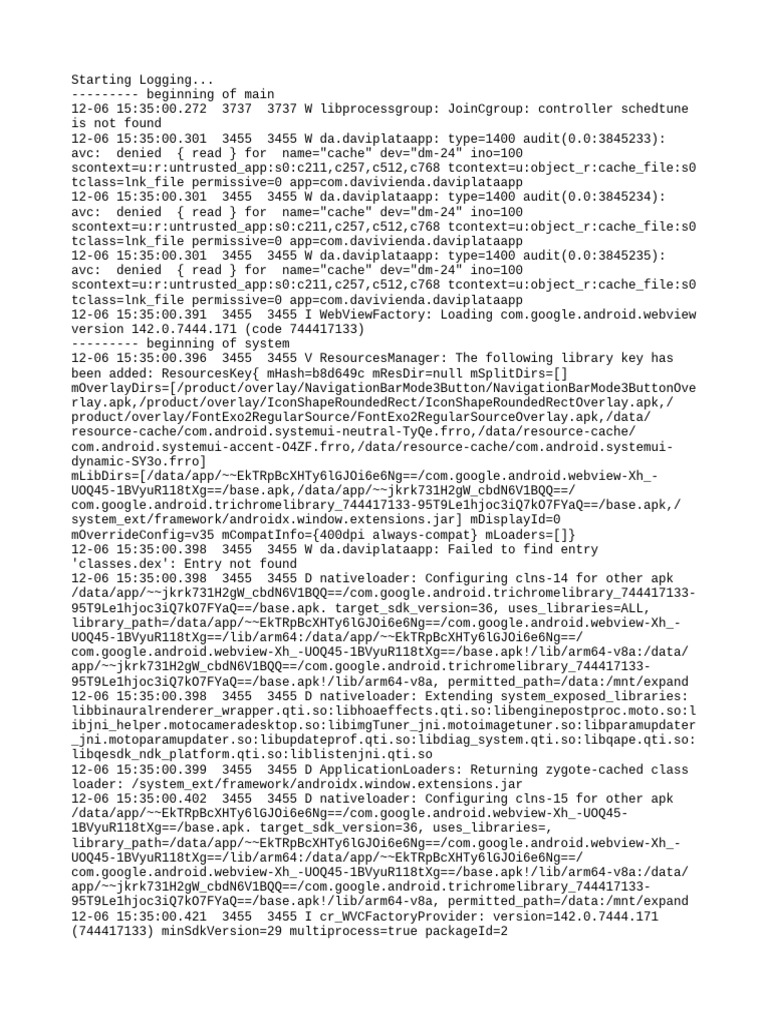 Starting Logging...
--------- beginning of main
12-06 15:35:00.272 3737 3737 W libprocessgroup: JoinCgroup: controller schedtune is not found
12-06 15:35:00.301 3455 3455 W da.daviplataapp: type=1400 audit(0.0:3845233): avc: denied { read } for name="cache" dev="dm-24" ino=100 scontext=u:r:untrusted_app:s0:c211,c257,c512,c768 tcontext=u:object_r:cache_file:s0 tclass=lnk_file permissive=0 app=com.davivienda.daviplataapp
12-06 15:35:00.301 3455 3455 W da.daviplataapp: type=1400 audit(0.0:3845234): avc: denied { read } for name="cache" dev="dm-24" ino=100 scontext=u:r:untrusted_app:s0:c211,c257,c512,c768 tcontext=u:object_r:cache_file:s0 tclass=lnk_file permissive=0 app=com.davivienda.daviplataapp
12-06 15:35:00.301 3455 3455 W da.daviplataapp: type=1400 audit(0.0:3845235): avc: denied { read } for name="cache" dev="dm-24" ino=100 scontext=u:r:untrusted_app:s0:c211,c257,c512,c768 tcontext=u:object_r:cache_file:s0 tclass=lnk_file permissive=0 app=com.davivienda.daviplataapp
12-06 15:35:00.391 3455 3455 I WebViewFactory: Loading com.google.android.webview version 142.0.7444.171 (code 744417133)
--------- beginning of system
12-06 15:35:00.396 3455 3455 V ResourcesManager: The following library key has been added: ResourcesKey{ mHash=b8d649c mResDir=null mSplitDirs=[] mOverlayDirs=[/product/overlay/NavigationBarMode3Button/NavigationBarMode3ButtonOverlay.apk,/product/overlay/IconShapeRoundedRect/IconShapeRoundedRectOverlay.apk,/product/overlay/FontExo2RegularSource/FontExo2RegularSourceOverlay.apk,/data/resource-cache/com.android.systemui-neutral-TyQe.frro,/data/resource-cache/com.android.systemui-accent-O4ZF.frro,/data/resource-cache/com.android.systemui-dynamic-SY3o.frro] mLibDirs=[/data/app/~~EkTRpBcXHTy6lGJOi6e6Ng==/com.google.android.webview-Xh_-UOQ45-1BVyuR118tXg==/base.apk,/data/app/~~jkrk731H2gW_cbdN6V1BQQ==/com.google.android.trichromelibrary_744417133-95T9Le1hjoc3iQ7kO7FYaQ==/base.apk,/system_ext/framework/androidx.window.extensions.jar] mDisplayId=0 mOverrideConfig=v35 mCompatInfo={400dpi always-compat} mLoaders=[]}
12-06 15:35:00.398 3455 3455 W da.daviplataapp: Failed to find entry 'classes.dex': Entry not found
12-06 15:35:00.398 3455 3455 D nativeloader: Configuring clns-14 for other apk /data/app/~~jkrk731H2gW_cbdN6V1BQQ==/com.google.android.trichromelibrary_744417133-95T9Le1hjoc3iQ7kO7FYaQ==/base.apk. target_sdk_version=36, uses_libraries=ALL, library_path=/data/app/~~EkTRpBcXHTy6lGJOi6e6Ng==/com.google.android.webview-Xh_-UOQ45-1BVyuR118tXg==/lib/arm64:/data/app/~~EkTRpBcXHTy6lGJOi6e6Ng==/com.google.android.webview-Xh_-UOQ45-1BVyuR118tXg==/base.apk!/lib/arm64-v8a:/data/app/~~jkrk731H2gW_cbdN6V1BQQ==/com.google.android.trichromelibrary_744417133-95T9Le1hjoc3iQ7kO7FYaQ==/base.apk!/lib/arm64-v8a, permitted_path=/data:/mnt/expand
12-06 15:35:00.398 3455 3455 D nativeloader: Extending system_exposed_libraries: libbinauralrenderer_wrapper.qti.so:libhoaeffects.qti.so:libenginepostproc.moto.so:libjni_helper.motocameradesktop.so:libimgTuner_jni.motoimagetuner.so:libparamupdater_jni.motoparamupdater.so:libupdateprof.qti.so:libdiag_system.qti.so:libqape.qti.so:libqesdk_ndk_platform.qti.so:liblistenjni.qti.so
12-06 15:35:00.399 3455 3455 D ApplicationLoaders: Returning zygote-cached class loader: /system_ext/framework/androidx.window.extensions.jar
12-06 15:35:00.402 3455 3455 D nativeloader: Configuring clns-15 for other apk /data/app/~~EkTRpBcXHTy6lGJOi6e6Ng==/com.google.android.webview-Xh_-UOQ45-1BVyuR118tXg==/base.apk. target_sdk_version=36, uses_libraries=, library_path=/data/app/~~EkTRpBcXHTy6lGJOi6e6Ng==/com.google.android.webview-Xh_-UOQ45-1BVyuR118tXg==/lib/arm64:/data/app/~~EkTRpBcXHTy6lGJOi6e6Ng==/com.google.android.webview-Xh_-UOQ45-1BVyuR118tXg==/base.apk!/lib/arm64-v8a:/data/app/~~jkrk731H2gW_cbdN6V1BQQ==/com.google.android.trichromelibrary_744417133-95T9Le1hjoc3iQ7kO7FYaQ==/base.apk!/lib/arm64-v8a, permitted_path=/data:/mnt/expand
12-06 15:35:00.421 3455 3455 I cr_WVCFactoryProvider: version=142.0.7444.171 (744417133) minSdkVersion=29 multiprocess=true packageId=2